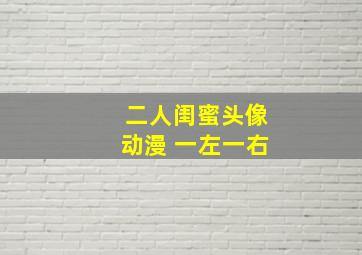 二人闺蜜头像
动漫 一左一右